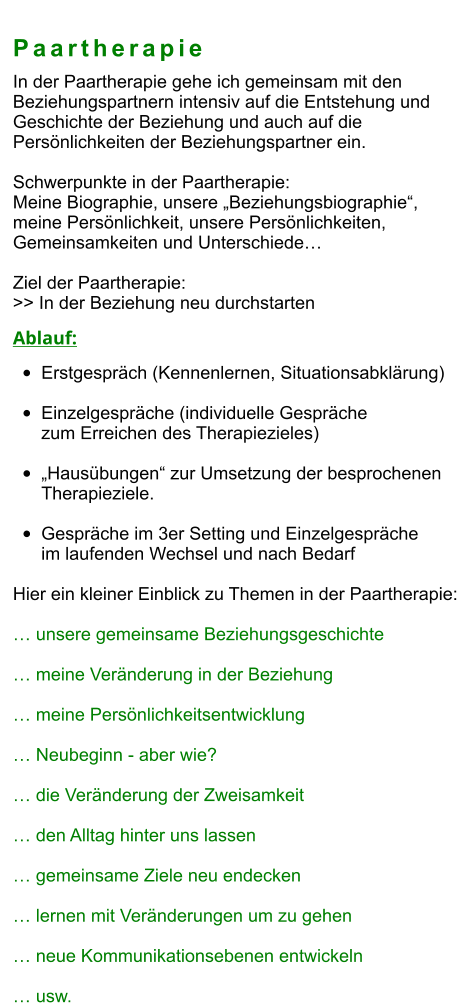 Paartherapie

In der Paartherapie gehe ich gemeinsam mit den Beziehungspartnern intensiv auf die Entstehung und Geschichte der Beziehung und auch auf die Persönlichkeiten der Beziehungspartner ein.

Schwerpunkte in der Paartherapie:
Meine Biographie, unsere „Beziehungsbiographie“, meine Persönlichkeit, unsere Persönlichkeiten, Gemeinsamkeiten und Unterschiede…

Ziel der Paartherapie:
>> In der Beziehung neu durchstarten

Ablauf:

• Erstgespräch (Kennenlernen, Situationsabklärung)

• Einzelgespräche (individuelle Gespräche zum Erreichen des Therapiezieles)

• „Hausübungen“ zur Umsetzung der besprochenen Therapieziele.

• Gespräche im 3er Setting und Einzelgespräche im laufenden Wechsel und nach Bedarf

Hier ein kleiner Einblick zu Themen in der Paartherapie:

… unsere gemeinsame Beziehungsgeschichte

… meine Veränderung in der Beziehung

… meine Persönlichkeitsentwicklung

… Neubeginn - aber wie?

… die Veränderung der Zweisamkeit

… den Alltag hinter uns lassen

… gemeinsame Ziele neu endecken

… lernen mit Veränderungen um zu gehen

… neue Kommunikationsebenen entwickeln

… usw.